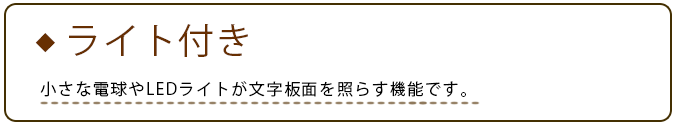 ◆ ライト付き

小さな電球やLEDライトが文字板面を照らす機能です。